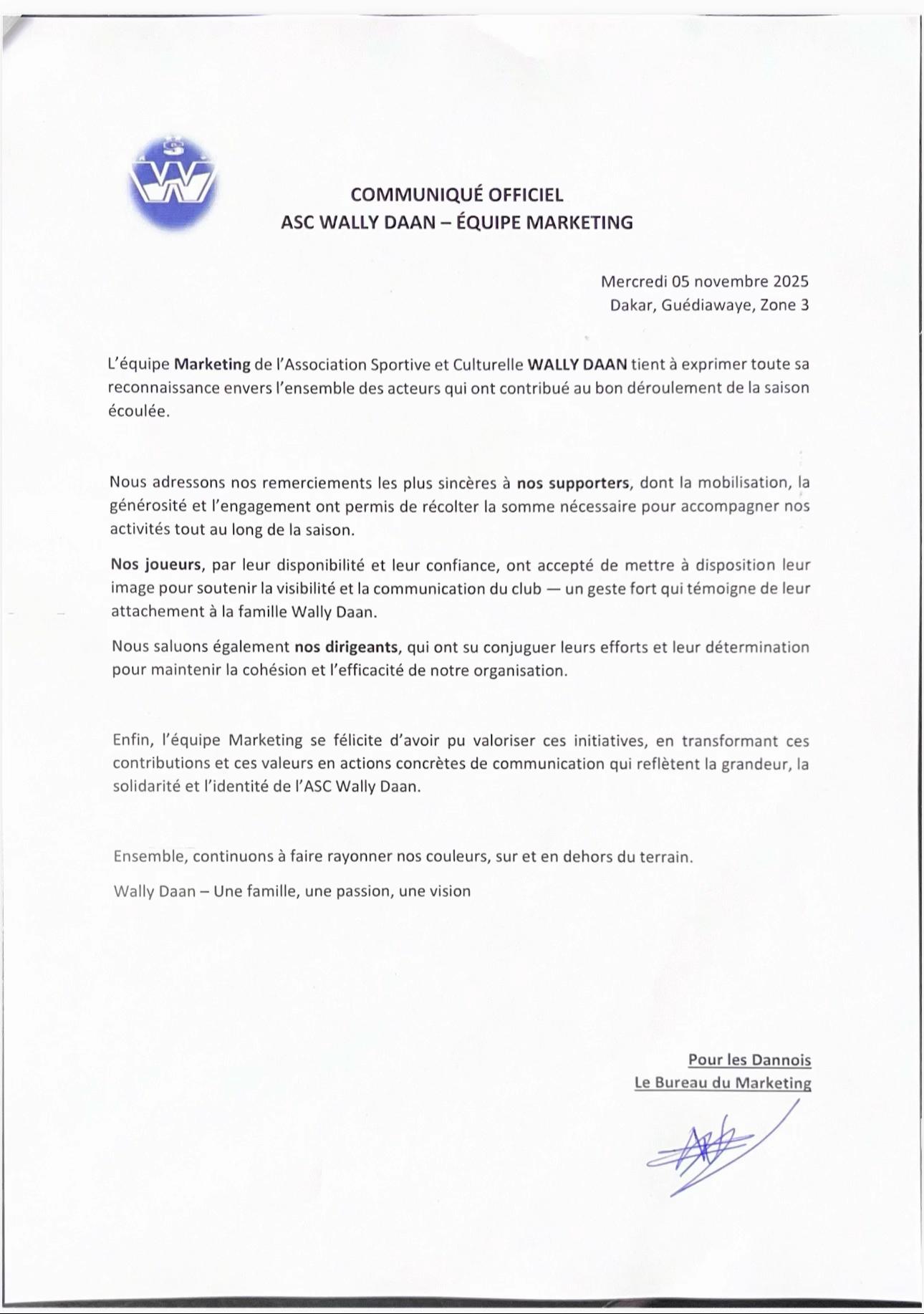 COMMUNIQUÉ OFFICIEL
ASC WALLY DAAN – ÉQUIPE MARKETING

Mercredi 05 novembre 2025
Dakar, Guédiawaye, Zone 3

L'équipe Marketing de l'Association Sportive et Culturelle WALLY DAAN tient à exprimer toute sa reconnaissance envers l'ensemble des acteurs qui ont contribué au bon déroulement de la saison écoulée.

Nous adressons nos remerciements les plus sincères à nos supporters, dont la mobilisation, la générosité et l'engagement ont permis de récolter la somme nécessaire pour accompagner nos activités tout au long de la saison.

Nos joueurs, par leur disponibilité et leur confiance, ont accepté de mettre à disposition leur image pour soutenir la visibilité et la communication du club — un geste fort qui témoigne de leur attachement à la famille Wally Daan.

Nous saluons également nos dirigeants, qui ont su conjuguer leurs efforts et leur détermination pour maintenir la cohésion et l'efficacité de notre organisation.

Enfin, l'équipe Marketing se félicite d'avoir pu valoriser ces initiatives, en transformant ces contributions et ces valeurs en actions concrètes de communication qui reflètent la grandeur, la solidarité et l'identité de l'ASC Wally Daan.

Ensemble, continuons à faire rayonner nos couleurs, sur et en dehors du terrain.

Wally Daan – Une famille, une passion, une vision

Pour les Dannois
Le Bureau du Marketing